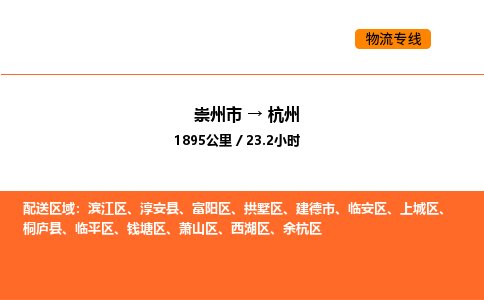 物流专线

崇州市 → 杭州
1895公里 / 23.2小时

配送区域：滨江区、淳安县、富阳区、拱墅区、建德市、临安区、上城区、桐庐县、临平区、钱塘区、萧山区、西湖区、余杭区